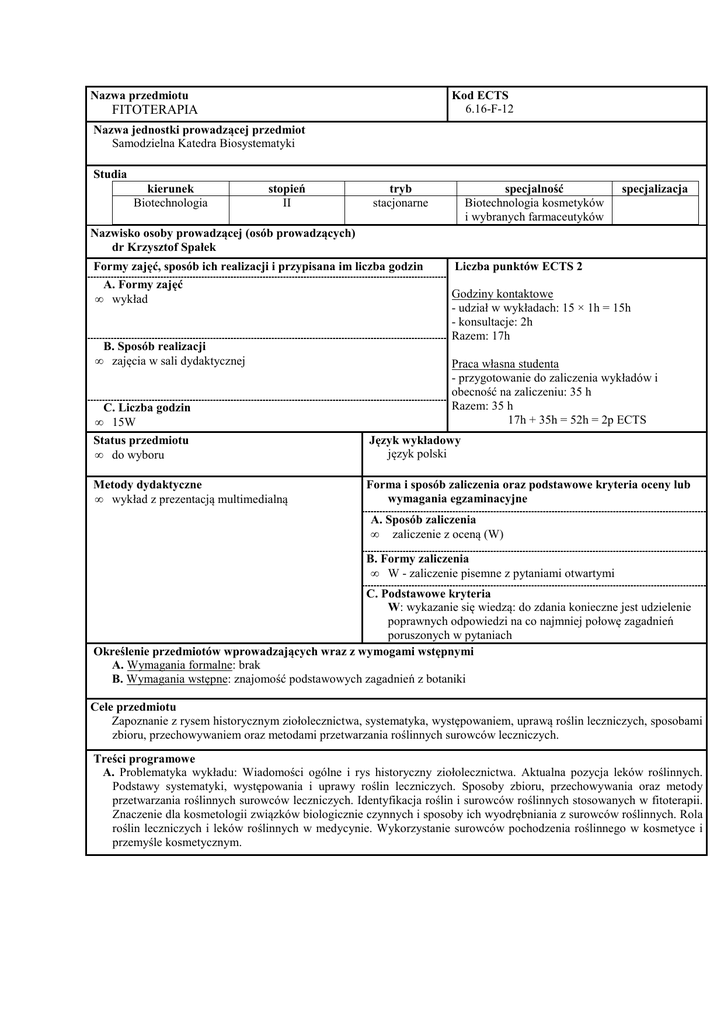 Nazwa przedmiotu
FITOTERAPIA

Kod ECTS
6.16-F-12

Nazwa jednostki prowadzącej przedmiot
Samodzielna Katedra Biosystematyki

Studia

| kierunek | stopień | tryb | specjalność | specjalizacja |
|---|---|---|---|---|
| Biotechnologia | II | stacjonarne | Biotechnologia kosmetyków i wybranych farmaceutyków | |

Nazwisko osoby prowadzącej (osób prowadzących)
dr Krzysztof Spałek

Formy zajęć, sposób ich realizacji i przypisana im liczba godzin

A. Formy zajęć
∞ wykład

B. Sposób realizacji
∞ zajęcia w sali dydaktycznej

C. Liczba godzin
∞ 15W

Liczba punktów ECTS 2

Godziny kontaktowe
- udział w wykładach: 15 × 1h = 15h
- konsultacje: 2h
Razem: 17h

Praca własna studenta
- przygotowanie do zaliczenia wykładów i obecność na zaliczeniu: 35 h
Razem: 35 h
17h + 35h = 52h = 2p ECTS

Status przedmiotu
∞ do wyboru

Język wykładowy
język polski

Metody dydaktyczne
∞ wykład z prezentacją multimedialną

Forma i sposób zaliczenia oraz podstawowe kryteria oceny lub wymagania egzaminacyjne

A. Sposób zaliczenia
∞ zaliczenie z oceną (W)

B. Formy zaliczenia
∞ W - zaliczenie pisemne z pytaniami otwartymi

C. Podstawowe kryteria
W: wykazanie się wiedzą: do zdania konieczne jest udzielenie poprawnych odpowiedzi na co najmniej połowę zagadnień poruszonych w pytaniach

Określenie przedmiotów wprowadzających wraz z wymogami wstępnymi
A. Wymagania formalne: brak
B. Wymagania wstępne: znajomość podstawowych zagadnień z botaniki

Cele przedmiotu
Zapoznanie z rysem historycznym ziołolecznictwa, systematyka, występowaniem, uprawą roślin leczniczych, sposobami zbioru, przechowywaniem oraz metodami przetwarzania roślinnych surowców leczniczych.

Treści programowe
A. Problematyka wykładu: Wiadomości ogólne i rys historyczny ziołolecznictwa. Aktualna pozycja leków roślinnych. Podstawy systematyki, występowania i uprawy roślin leczniczych. Sposoby zbioru, przechowywania oraz metody przetwarzania roślinnych surowców leczniczych. Identyfikacja roślin i surowców roślinnych stosowanych w fitoterapii. Znaczenie dla kosmetologii związków biologicznie czynnych i sposoby ich wyodrębniania z surowców roślinnych. Rola roślin leczniczych i leków roślinnych w medycynie. Wykorzystanie surowców pochodzenia roślinnego w kosmetyce i przemyśle kosmetycznym.